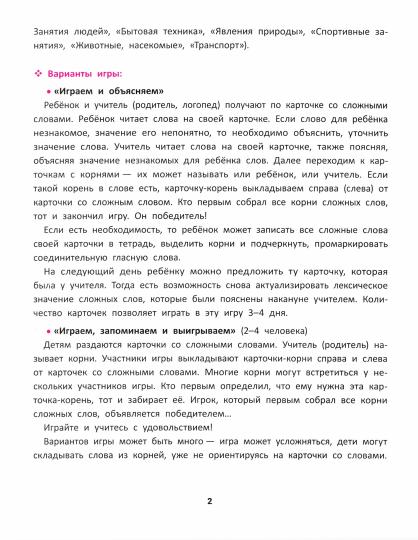 Занятия людей», «Бытовая техника», «Явления природы», «Спортивные занятия», «Животные, насекомые», «Транспорт»).

❖ Варианты игры:

• «Играем и объясняем»

Ребёнок и учитель (родитель, логопед) получают по карточке со сложными словами. Ребёнок читает слова на своей карточке. Если слово для ребёнка незнакомое, значение его непонятно, то необходимо объяснить, уточнить значение слова. Учитель читает слова на своей карточке, также поясняя, объясняя значение незнакомых для ребёнка слов. Далее переходим к карточкам с корнями — их может называть или ребёнок, или учитель. Если такой корень в слове есть, карточку-корень выкладываем справа (слева) от карточки со сложным словом. Кто первым собрал все корни сложных слов, тот и закончил игру. Он победитель!

Если есть необходимость, то ребёнок может записать все сложные слова своей карточки в тетрадь, выделить корни и подчеркнуть, промаркировать соединительную гласную слова.

На следующий день ребёнку можно предложить ту карточку, которая была у учителя. Тогда есть возможность снова актуализировать лексическое значение сложных слов, которые были пояснены накануне учителем. Количество карточек позволяет играть в эту игру 3–4 дня.

• «Играем, запоминаем и выигрываем» (2–4 человека)

Детям раздаются карточки со сложными словами. Учитель (родитель) называет корни. Участники игры выкладывают карточки-корни справа и слева от карточек со сложными словами. Многие корни могут встретиться у нескольких участников игры. Кто первым определил, что ему нужна эта карточка-корень, тот и забирает её. Игрок, который первым собрал все корни сложных слов, объявляется победителем...

Играйте и учитесь с удовольствием!

Вариантов игры может быть много — игра может усложняться, дети могут складывать слова из корней, уже не ориентируясь на карточки со словами.

2